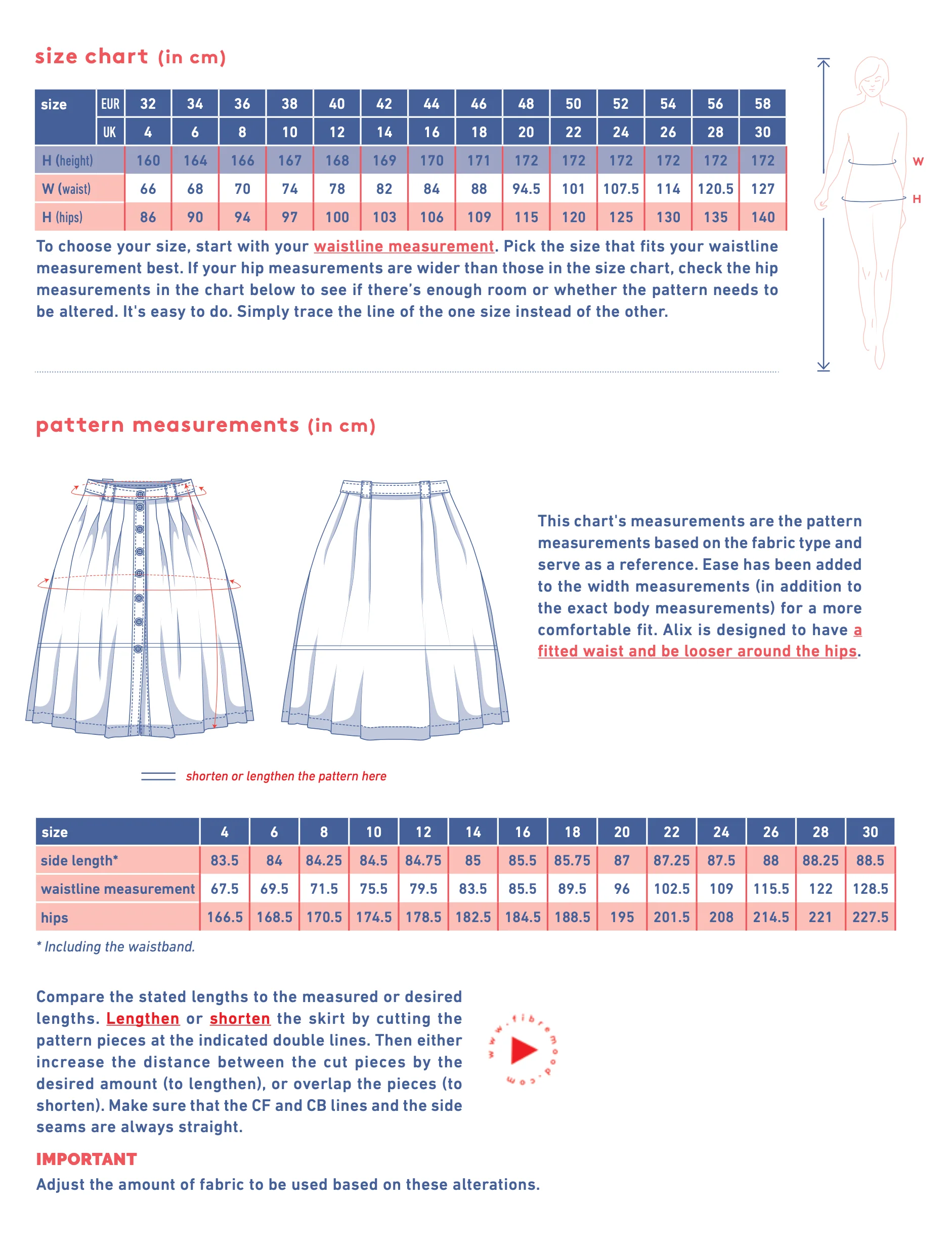 size chart (in cm)

| size | EUR | 32 | 34 | 36 | 38 | 40 | 42 | 44 | 46 | 48 | 50 | 52 | 54 | 56 | 58 |
|---|---|---|---|---|---|---|---|---|---|---|---|---|---|---|---|
| | UK | 4 | 6 | 8 | 10 | 12 | 14 | 16 | 18 | 20 | 22 | 24 | 26 | 28 | 30 |
| H (height) | | 160 | 164 | 166 | 167 | 168 | 169 | 170 | 171 | 172 | 172 | 172 | 172 | 172 | 172 |
| W (waist) | | 66 | 68 | 70 | 74 | 78 | 82 | 84 | 88 | 94.5 | 101 | 107.5 | 114 | 120.5 | 127 |
| H (hips) | | 86 | 90 | 94 | 97 | 100 | 103 | 106 | 109 | 115 | 120 | 125 | 130 | 135 | 140 |

W
H

To choose your size, start with your waistline measurement. Pick the size that fits your waistline measurement best. If your hip measurements are wider than those in the size chart, check the hip measurements in the chart below to see if there's enough room or whether the pattern needs to be altered. It's easy to do. Simply trace the line of the one size instead of the other.

pattern measurements (in cm)

This chart's measurements are the pattern measurements based on the fabric type and serve as a reference. Ease has been added to the width measurements (in addition to the exact body measurements) for a more comfortable fit. Alix is designed to have a fitted waist and be looser around the hips.

shorten or lengthen the pattern here

| size | 4 | 6 | 8 | 10 | 12 | 14 | 16 | 18 | 20 | 22 | 24 | 26 | 28 | 30 |
|---|---|---|---|---|---|---|---|---|---|---|---|---|---|---|
| side length* | 83.5 | 84 | 84.25 | 84.5 | 84.75 | 85 | 85.5 | 85.75 | 87 | 87.25 | 87.5 | 88 | 88.25 | 88.5 |
| waistline measurement | 67.5 | 69.5 | 71.5 | 75.5 | 79.5 | 83.5 | 85.5 | 89.5 | 96 | 102.5 | 109 | 115.5 | 122 | 128.5 |
| hips | 166.5 | 168.5 | 170.5 | 174.5 | 178.5 | 182.5 | 184.5 | 188.5 | 195 | 201.5 | 208 | 214.5 | 221 | 227.5 |

* Including the waistband.

Compare the stated lengths to the measured or desired lengths. Lengthen or shorten the skirt by cutting the pattern pieces at the indicated double lines. Then either increase the distance between the cut pieces by the desired amount (to lengthen), or overlap the pieces (to shorten). Make sure that the CF and CB lines and the side seams are always straight.

www.fibremood.com

IMPORTANT
Adjust the amount of fabric to be used based on these alterations.